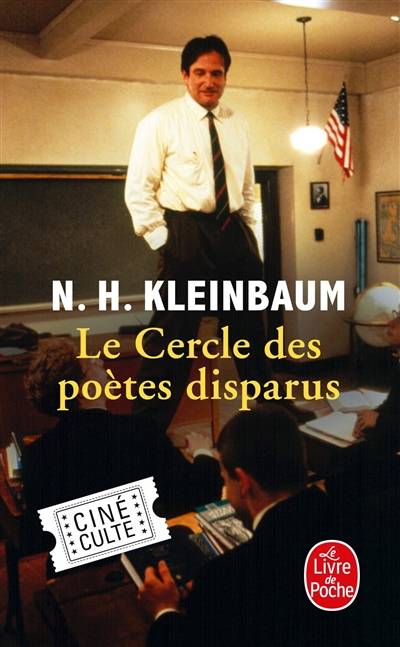 N. H. KLEINBAUM

Le Cercle des poètes disparus

CINÉ CULTE

Le Livre de Poche